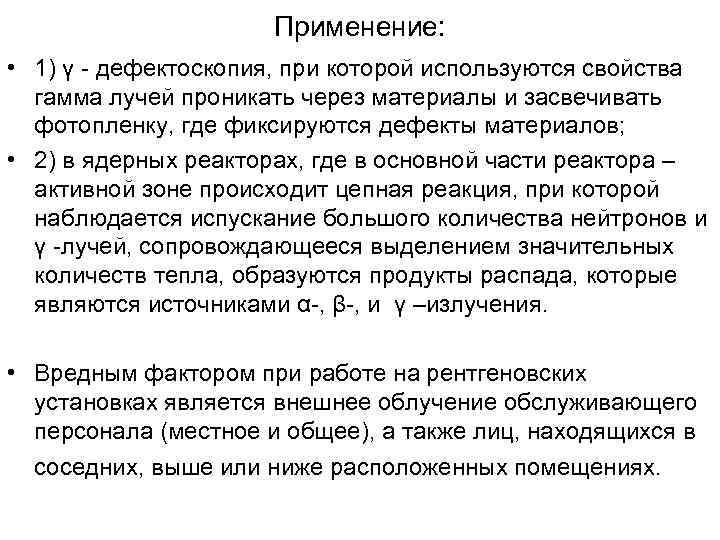 Применение:

• 1) γ - дефектоскопия, при которой используются свойства гамма лучей проникать через материалы и засвечивать фотопленку, где фиксируются дефекты материалов;

• 2) в ядерных реакторах, где в основной части реактора – активной зоне происходит цепная реакция, при которой наблюдается испускание большого количества нейтронов и γ -лучей, сопровождающееся выделением значительных количеств тепла, образуются продукты распада, которые являются источниками α-, β-, и γ –излучения.

• Вредным фактором при работе на рентгеновских установках является внешнее облучение обслуживающего персонала (местное и общее), а также лиц, находящихся в соседних, выше или ниже расположенных помещениях.